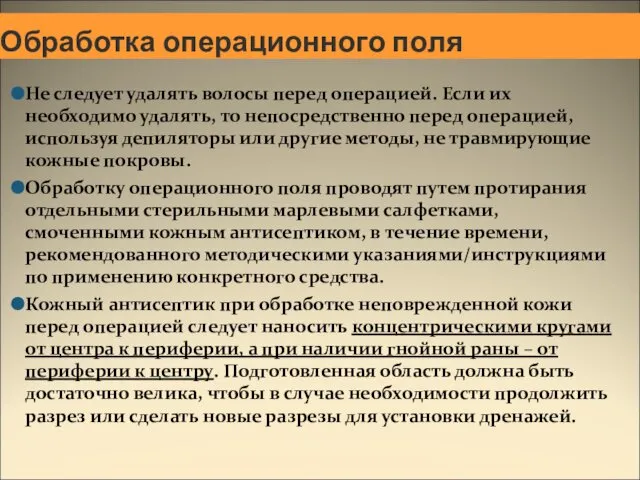 Обработка операционного поля

Не следует удалять волосы перед операцией. Если их необходимо удалять, то непосредственно перед операцией, используя депиляторы или другие методы, не травмирующие кожные покровы.

Обработку операционного поля проводят путем протирания отдельными стерильными марлевыми салфетками, смоченными кожным антисептиком, в течение времени, рекомендованного методическими указаниями/инструкциями по применению конкретного средства.

Кожный антисептик при обработке неповрежденной кожи перед операцией следует наносить концентрическими кругами от центра к периферии, а при наличии гнойной раны – от периферии к центру. Подготовленная область должна быть достаточно велика, чтобы в случае необходимости продолжить разрез или сделать новые разрезы для установки дренажей.